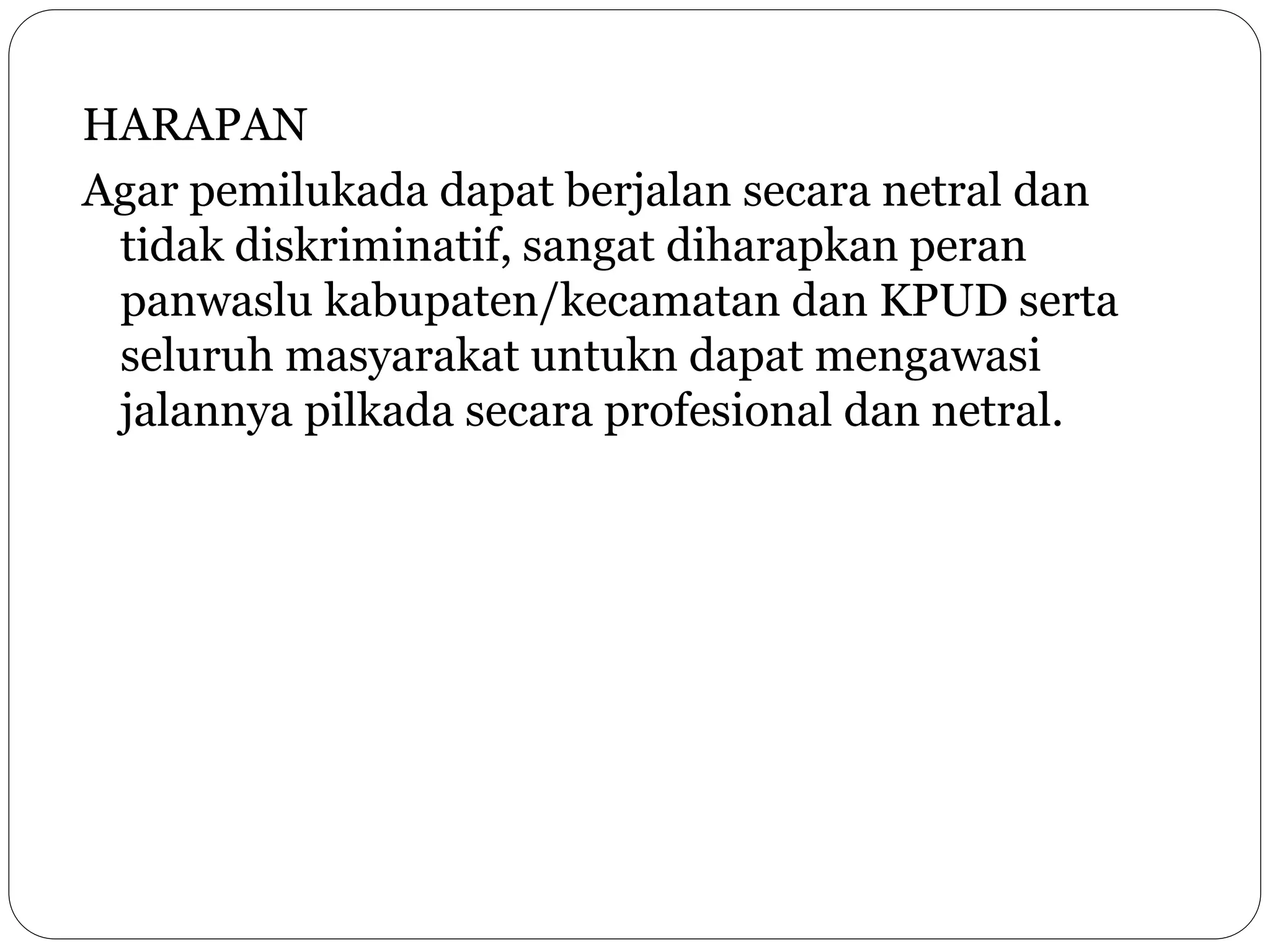 HARAPAN

Agar pemilukada dapat berjalan secara netral dan tidak diskriminatif, sangat diharapkan peran panwaslu kabupaten/kecamatan dan KPUD serta seluruh masyarakat untukn dapat mengawasi jalannya pilkada secara profesional dan netral.